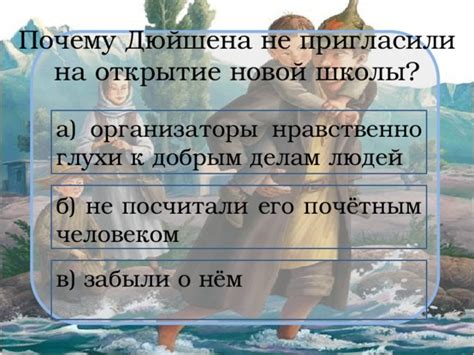 Почему Дюйшена не пригласили на открытие новой школы?

а) организаторы нравственно глухи к добрым делам людей

б) не посчитали его почётным человеком

в) забыли о нём